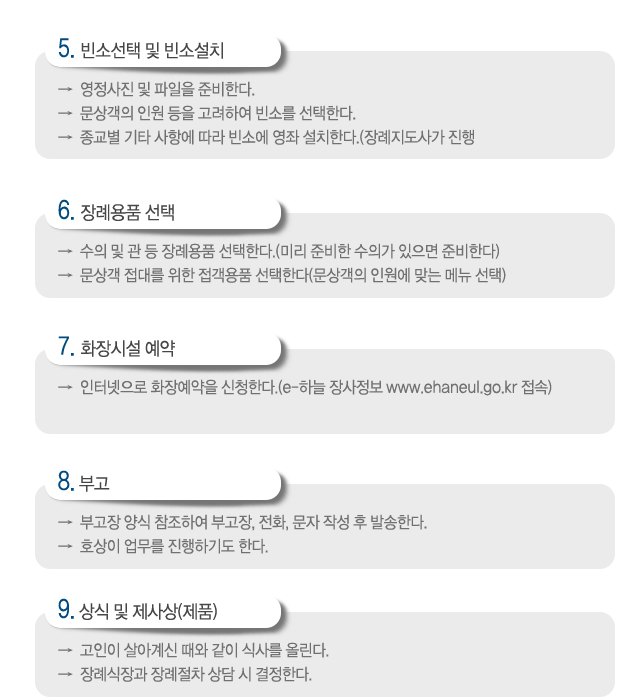 5. 빈소선택 및 빈소설치

→ 영정사진 및 파일을 준비한다.
→ 문상객의 인원 등을 고려하여 빈소를 선택한다.
→ 종교별 기타 사항에 따라 빈소에 영좌 설치한다.(장례지도사가 진행

6. 장례용품 선택

→ 수의 및 관 등 장례용품 선택한다.(미리 준비한 수의가 있으면 준비한다)
→ 문상객 접대를 위한 접객용품 선택한다(문상객의 인원에 맞는 메뉴 선택)

7. 화장시설 예약

→ 인터넷으로 화장예약을 신청한다.(e-하늘 장사정보 www.ehaneul.go.kr 접속)

8. 부고

→ 부고장 양식 참조하여 부고장, 전화, 문자 작성 후 발송한다.
→ 호상이 업무를 진행하기도 한다.

9. 상식 및 제사상(제품)

→ 고인이 살아계신 때와 같이 식사를 올린다.
→ 장례식장과 장례절차 상담 시 결정한다.